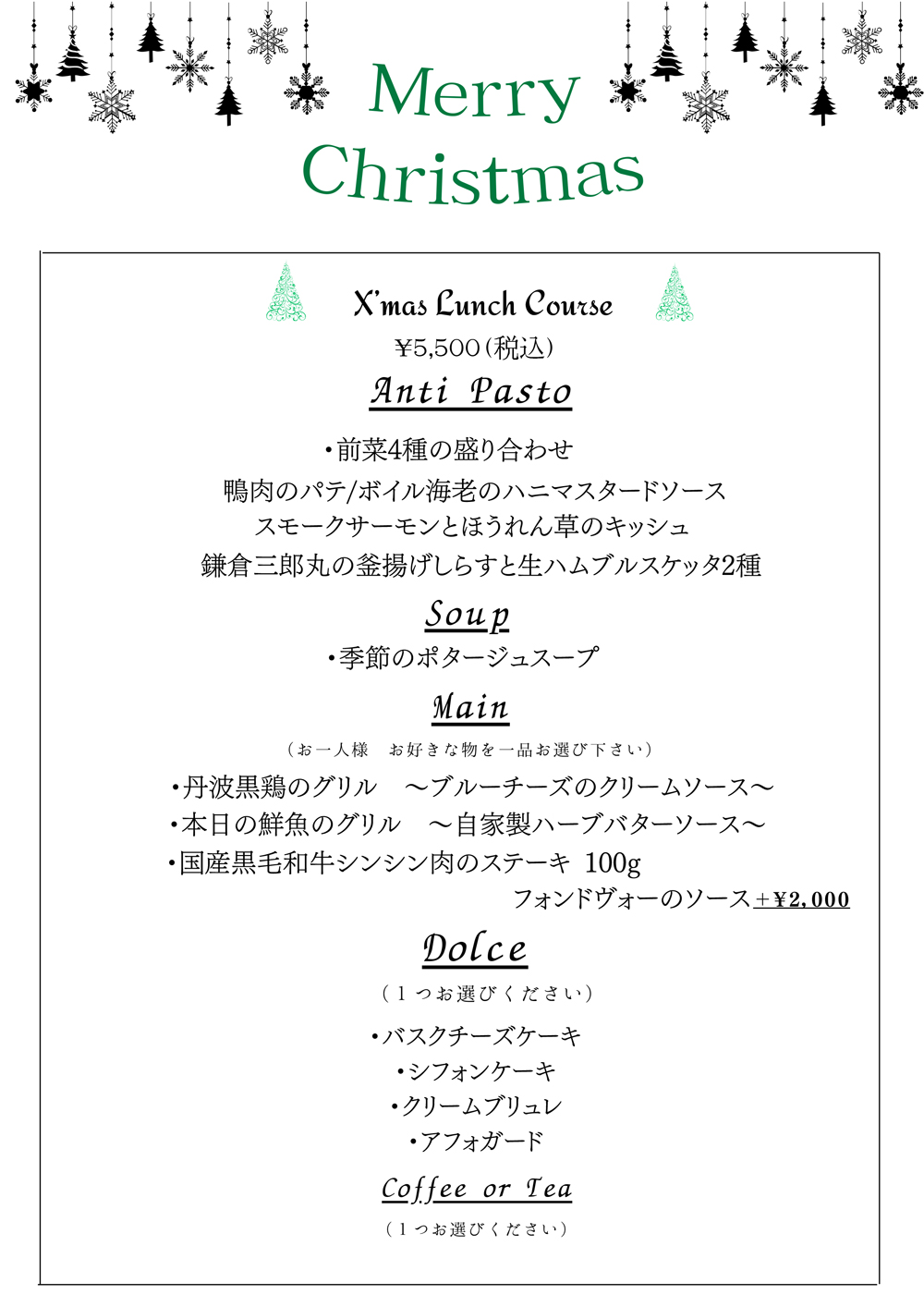 Merry Christmas

X'mas Lunch Course
¥5,500（税込）

Anti Pasto

・前菜4種の盛り合わせ
鴨肉のパテ/ボイル海老のハニマスタードソース
スモークサーモンとほうれん草のキッシュ
鎌倉三郎丸の釜揚げしらすと生ハムブルスケッタ2種

Soup

・季節のポタージュスープ

Main

（お一人様　お好きな物を一品お選び下さい）

・丹波黒鶏のグリル　～ブルーチーズのクリームソース～
・本日の鮮魚のグリル　～自家製ハーブバターソース～
・国産黒毛和牛シンシン肉のステーキ 100g
フォンドヴォーのソース＋¥2,000

Dolce

（１つお選びください）

・バスクチーズケーキ
・シフォンケーキ
・クリームブリュレ
・アフォガード

Coffee or Tea

（１つお選びください）